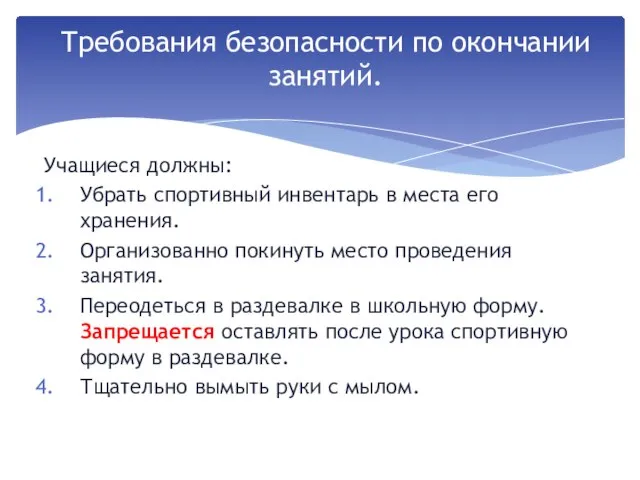 Требования безопасности по окончании занятий.

Учащиеся должны:
1. Убрать спортивный инвентарь в места его хранения.
2. Организованно покинуть место проведения занятия.
3. Переодеться в раздевалке в школьную форму. Запрещается оставлять после урока спортивную форму в раздевалке.
4. Тщательно вымыть руки с мылом.